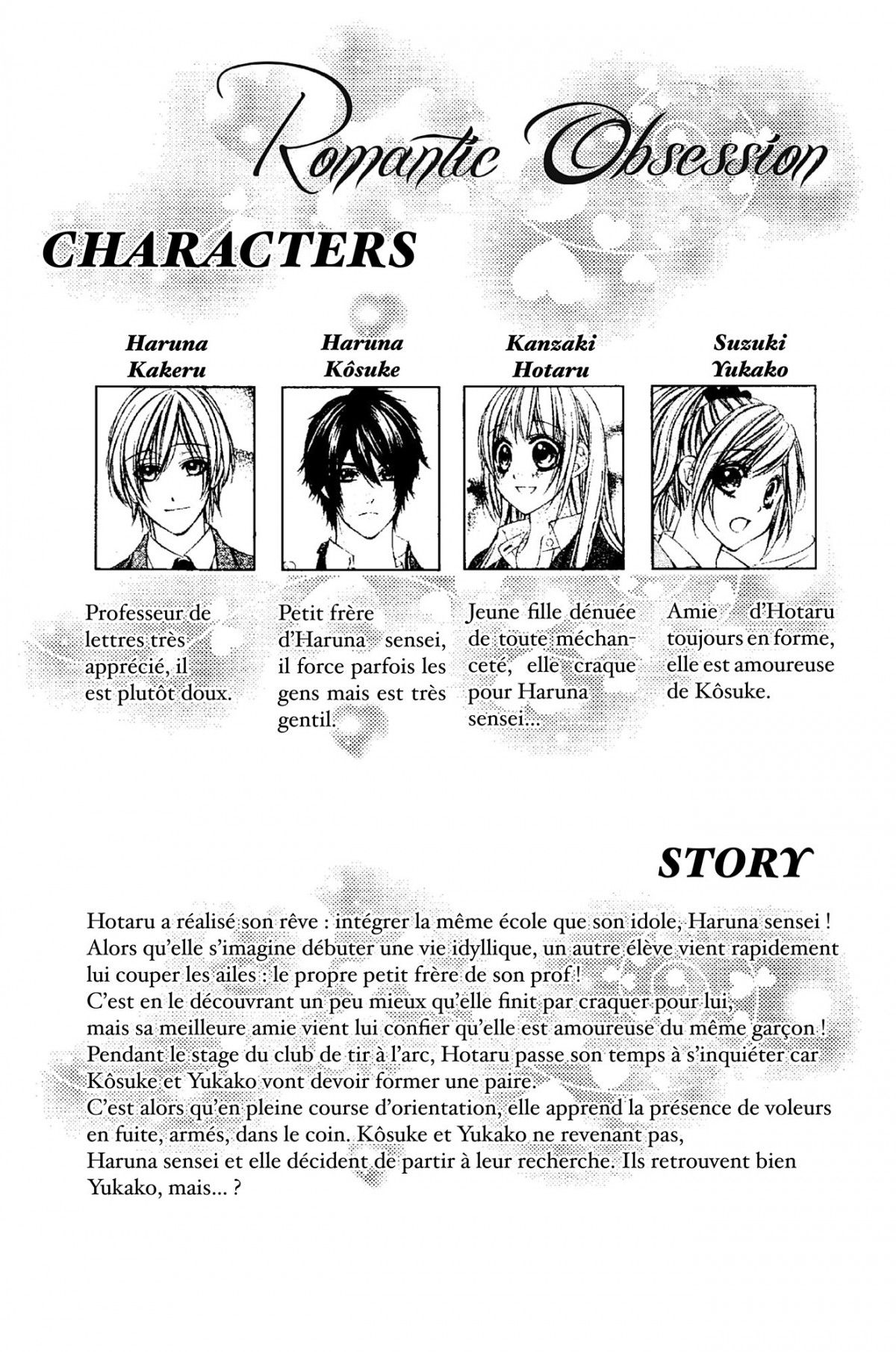 Romantic Obsession

CHARACTERS

Haruna
Kakeru

Professeur de lettres très apprécié, il est plutôt doux.

Haruna
Kôsuke

Petit frère d'Haruna sensei, il force parfois les gens mais est très gentil.

Kanzaki
Hotaru

Jeune fille dénuée de toute méchanceté, elle craque pour Haruna sensei...

Suzuki
Yukako

Amie d'Hotaru toujours en forme, elle est amoureuse de Kôsuke.

STORY

Hotaru a réalisé son rêve : intégrer la même école que son idole, Haruna sensei ! Alors qu'elle s'imagine débuter une vie idyllique, un autre élève vient rapidement lui couper les ailes : le propre petit frère de son prof !
C'est en le découvrant un peu mieux qu'elle finit par craquer pour lui, mais sa meilleure amie vient lui confier qu'elle est amoureuse du même garçon !
Pendant le stage du club de tir à l'arc, Hotaru passe son temps à s'inquiéter car Kôsuke et Yukako vont devoir former une paire.
C'est alors qu'en pleine course d'orientation, elle apprend la présence de voleurs en fuite, armés, dans le coin. Kôsuke et Yukako ne revenant pas, Haruna sensei et elle décident de partir à leur recherche. Ils retrouvent bien Yukako, mais... ?